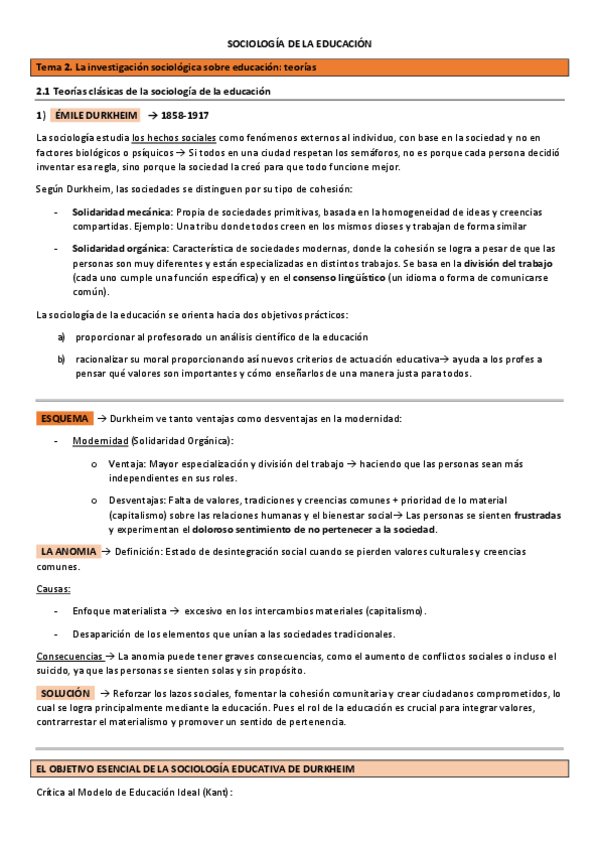 SOCIOLOGÍA DE LA EDUCACIÓN

Tema 2. La investigación sociológica sobre educación: teorías

2.1 Teorías clásicas de la sociología de la educación

1) ÉMILE DURKHEIM → 1858-1917

La sociología estudia los hechos sociales como fenómenos externos al individuo, con base en la sociedad y no en factores biológicos o psíquicos → Si todos en una ciudad respetan los semáforos, no es porque cada persona decidió inventar esa regla, sino porque la sociedad la creó para que todo funcione mejor.

Según Durkheim, las sociedades se distinguen por su tipo de cohesión:

- Solidaridad mecánica: Propia de sociedades primitivas, basada en la homogeneidad de ideas y creencias compartidas. Ejemplo: Una tribu donde todos creen en los mismos dioses y trabajan de forma similar

- Solidaridad orgánica: Característica de sociedades modernas, donde la cohesión se logra a pesar de que las personas son muy diferentes y están especializadas en distintos trabajos. Se basa en la división del trabajo (cada uno cumple una función específica) y en el consenso lingüístico (un idioma o forma de comunicarse común).

La sociología de la educación se orienta hacia dos objetivos prácticos:

a) proporcionar al profesorado un análisis científico de la educación

b) racionalizar su moral proporcionando así nuevos criterios de actuación educativa→ ayuda a los profes a pensar qué valores son importantes y cómo enseñarlos de una manera justa para todos.

ESQUEMA → Durkheim ve tanto ventajas como desventajas en la modernidad:

- Modernidad (Solidaridad Orgánica):

o Ventaja: Mayor especialización y división del trabajo → haciendo que las personas sean más independientes en sus roles.

o Desventajas: Falta de valores, tradiciones y creencias comunes + prioridad de lo material (capitalismo) sobre las relaciones humanas y el bienestar social→ Las personas se sienten frustradas y experimentan el doloroso sentimiento de no pertenecer a la sociedad.

LA ANOMIA → Definición: Estado de desintegración social cuando se pierden valores culturales y creencias comunes.

Causas:

- Enfoque materialista → excesivo en los intercambios materiales (capitalismo).

- Desaparición de los elementos que unían a las sociedades tradicionales.

Consecuencias → La anomia puede tener graves consecuencias, como el aumento de conflictos sociales o incluso el suicido, ya que las personas se sienten solas y sin propósito.

SOLUCIÓN → Reforzar los lazos sociales, fomentar la cohesión comunitaria y crear ciudadanos comprometidos, lo cual se logra principalmente mediante la educación. Pues el rol de la educación es crucial para integrar valores, contrarrestar el materialismo y promover un sentido de pertenencia.

EL OBJETIVO ESENCIAL DE LA SOCIOLOGÍA EDUCATIVA DE DURKHEIM

Crítica al Modelo de Educación Ideal (Kant):